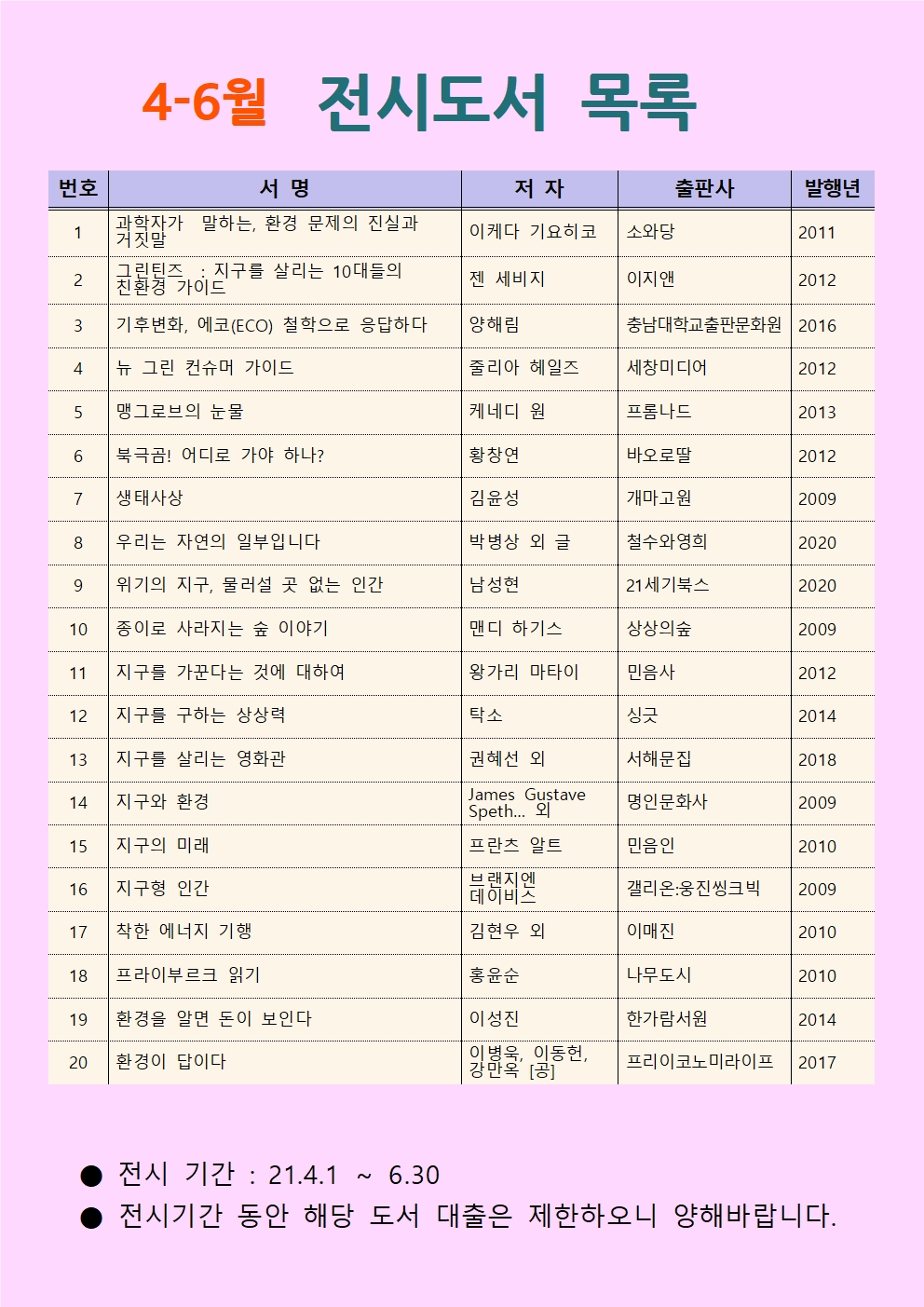 4-6월 전시도서 목록

| 번호 | 서 명 | 저 자 | 출판사 | 발행년 |
|---|---|---|---|---|
| 1 | 과학자가 말하는, 환경 문제의 진실과 거짓말 | 이케다 기요히코 | 소와당 | 2011 |
| 2 | 그린틴즈 : 지구를 살리는 10대들의 친환경 가이드 | 젠 세비지 | 이지앤 | 2012 |
| 3 | 기후변화, 에코(ECO) 철학으로 응답하다 | 양해림 | 충남대학교출판문화원 | 2016 |
| 4 | 뉴 그린 컨슈머 가이드 | 줄리아 헤일즈 | 세창미디어 | 2012 |
| 5 | 맹그로브의 눈물 | 케네디 원 | 프롬나드 | 2013 |
| 6 | 북극곰! 어디로 가야 하나? | 황창연 | 바오로딸 | 2012 |
| 7 | 생태사상 | 김윤성 | 개마고원 | 2009 |
| 8 | 우리는 자연의 일부입니다 | 박병상 외 글 | 철수와영희 | 2020 |
| 9 | 위기의 지구, 물러설 곳 없는 인간 | 남성현 | 21세기북스 | 2020 |
| 10 | 종이로 사라지는 숲 이야기 | 맨디 하기스 | 상상의숲 | 2009 |
| 11 | 지구를 가꾼다는 것에 대하여 | 왕가리 마타이 | 민음사 | 2012 |
| 12 | 지구를 구하는 상상력 | 탁소 | 싱긋 | 2014 |
| 13 | 지구를 살리는 영화관 | 권혜선 외 | 서해문집 | 2018 |
| 14 | 지구와 환경 | James Gustave Speth... 외 | 명인문화사 | 2009 |
| 15 | 지구의 미래 | 프란츠 알트 | 민음인 | 2010 |
| 16 | 지구형 인간 | 브랜지엔 데이비스 | 갤리온:웅진씽크빅 | 2009 |
| 17 | 착한 에너지 기행 | 김현우 외 | 이매진 | 2010 |
| 18 | 프라이부르크 읽기 | 홍윤순 | 나무도시 | 2010 |
| 19 | 환경을 알면 돈이 보인다 | 이성진 | 한가람서원 | 2014 |
| 20 | 환경이 답이다 | 이병욱, 이동헌, 강만옥 [공] | 프리이코노미라이프 | 2017 |

● 전시 기간 : 21.4.1 ~ 6.30
● 전시기간 동안 해당 도서 대출은 제한하오니 양해바랍니다.